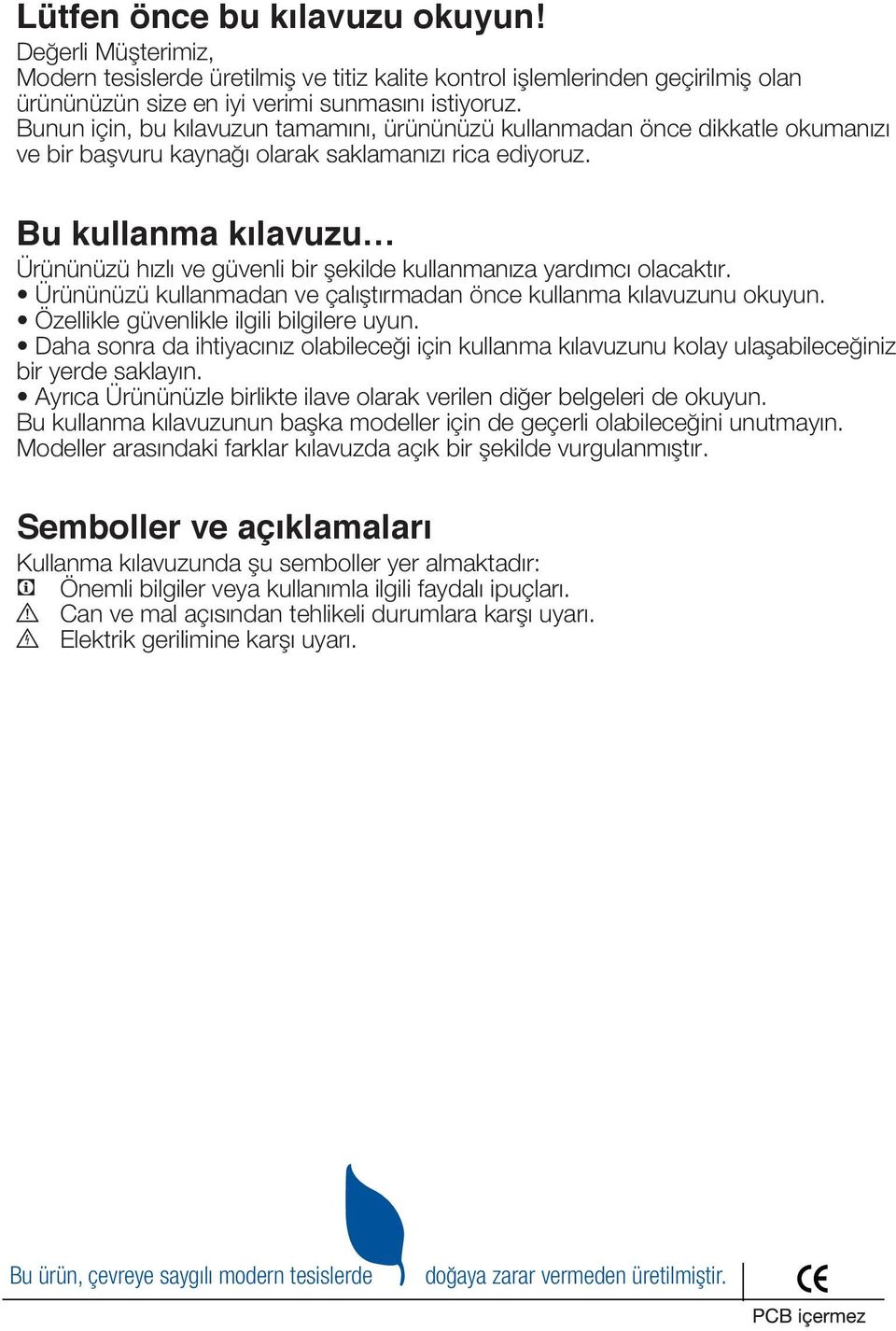 Lütfen önce bu kılavuzu okuyun!

Değerli Müşterimiz,
Modern tesislerde üretilmiş ve titiz kalite kontrol işlemlerinden geçirilmiş olan ürününüzün size en iyi verimi sunmasını istiyoruz.
Bunun için, bu kılavuzun tamamını, ürününüzü kullanmadan önce dikkatle okumanızı ve bir başvuru kaynağı olarak saklamanızı rica ediyoruz.

Bu kullanma kılavuzu…

Ürününüzü hızlı ve güvenli bir şekilde kullanmanıza yardımcı olacaktır.
• Ürününüzü kullanmadan ve çalıştırmadan önce kullanma kılavuzunu okuyun.
• Özellikle güvenlikle ilgili bilgilere uyun.
• Daha sonra da ihtiyacınız olabileceği için kullanma kılavuzunu kolay ulaşabileceğiniz bir yerde saklayın.
• Ayrıca Ürününüzle birlikte ilave olarak verilen diğer belgeleri de okuyun.
Bu kullanma kılavuzunun başka modeller için de geçerli olabileceğini unutmayın.
Modeller arasındaki farklar kılavuzda açık bir şekilde vurgulanmıştır.

Semboller ve açıklamaları

Kullanma kılavuzunda şu semboller yer almaktadır:
Önemli bilgiler veya kullanımla ilgili faydalı ipuçları.
Can ve mal açısından tehlikeli durumlara karşı uyarı.
Elektrik gerilimine karşı uyarı.

Bu ürün, çevreye saygılı modern tesislerde doğaya zarar vermeden üretilmiştir.

CE

PCB içermez